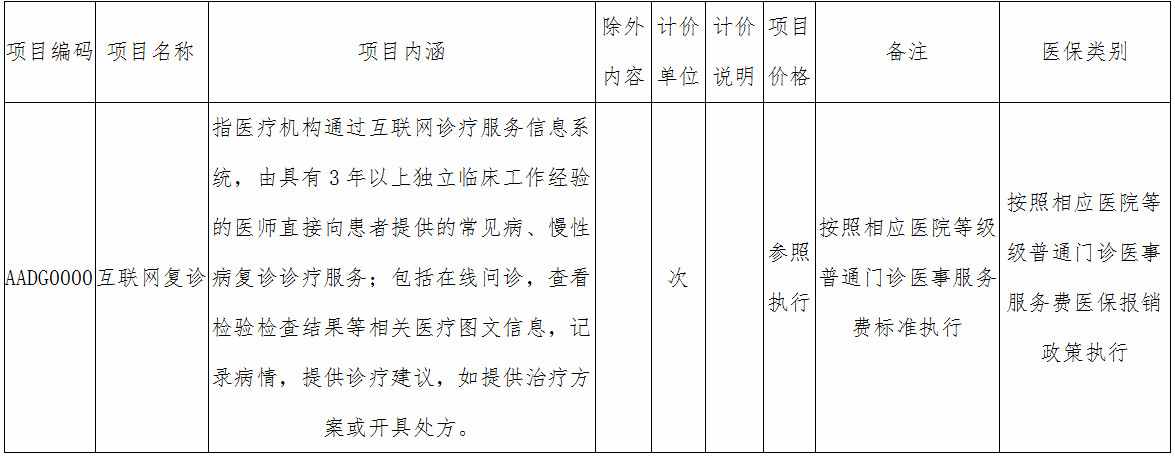 | 项目编码 | 项目名称 | 项目内涵 | 除外内容 | 计价单位 | 计价说明 | 项目价格 | 备注 | 医保类别 |
|---|---|---|---|---|---|---|---|---|
| AADG0000 | 互联网复诊 | 指医疗机构通过互联网诊疗服务信息系统，由具有3年以上独立临床工作经验的医师直接向患者提供的常见病、慢性病复诊诊疗服务；包括在线问诊，查看检验检查结果等相关医疗图文信息，记录病情，提供诊疗建议，如提供治疗方案或开具处方。 |  | 次 |  | 参照执行 | 按照相应医院等级普通门诊医事服务费标准执行 | 按照相应医院等级普通门诊医事服务费医保报销政策执行 |